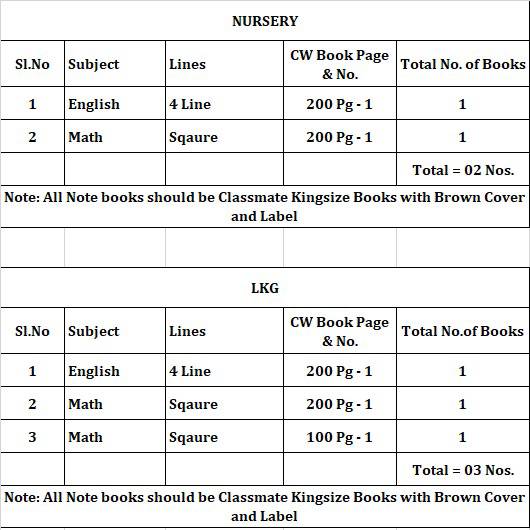 NURSERY

| Sl.No | Subject | Lines | CW Book Page & No. | Total No. of Books |
|---|---|---|---|---|
| 1 | English | 4 Line | 200 Pg - 1 | 1 |
| 2 | Math | Sqaure | 200 Pg - 1 | 1 |
| | | | | Total = 02 Nos. |

Note: All Note books should be Classmate Kingsize Books with Brown Cover and Label

LKG

| Sl.No | Subject | Lines | CW Book Page & No. | Total No.of Books |
|---|---|---|---|---|
| 1 | English | 4 Line | 200 Pg - 1 | 1 |
| 2 | Math | Sqaure | 200 Pg - 1 | 1 |
| 3 | Math | Sqaure | 100 Pg - 1 | 1 |
| | | | | Total = 03 Nos. |

Note: All Note books should be Classmate Kingsize Books with Brown Cover and Label